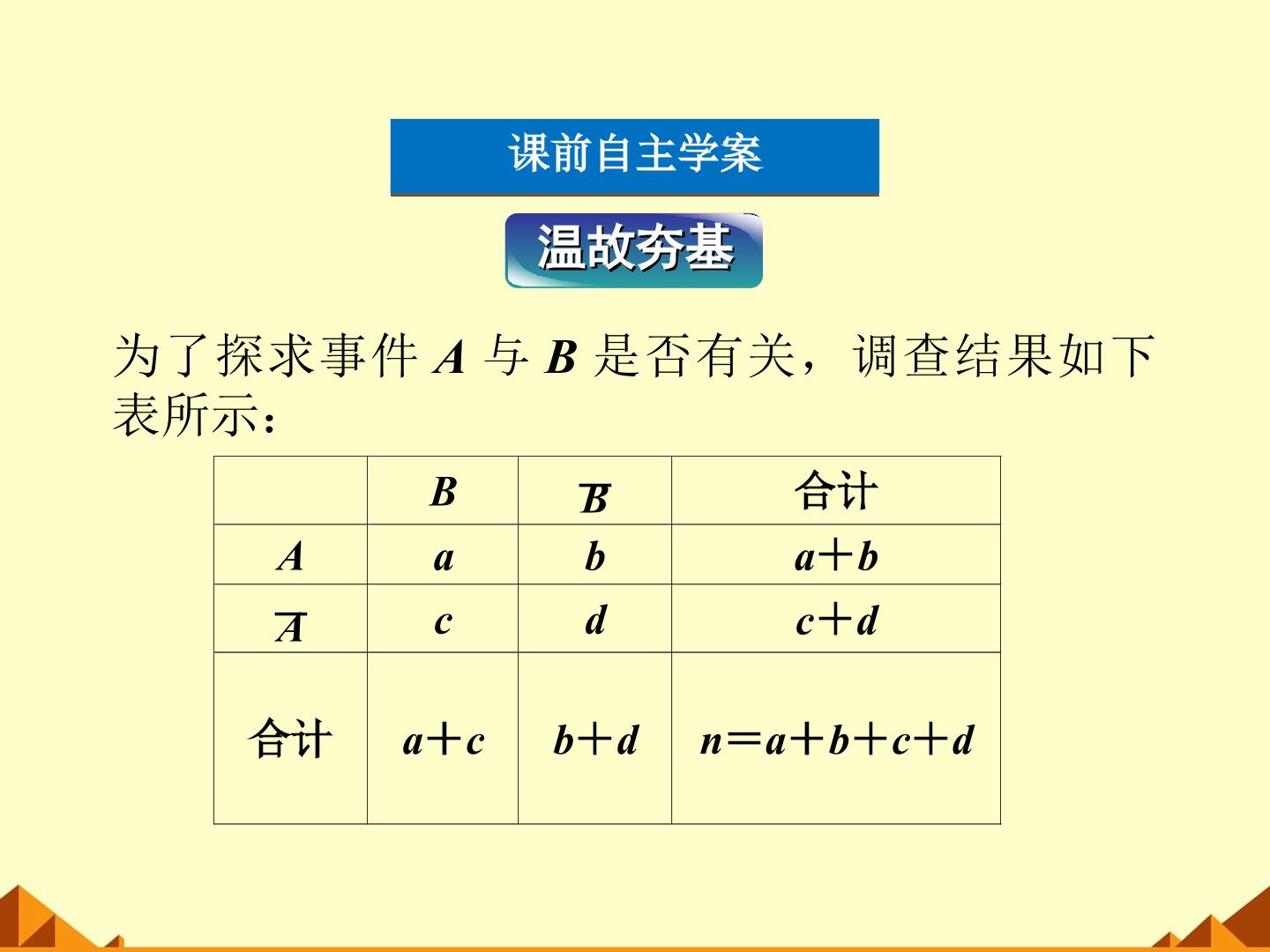 课前自主学案

温故夯基

为了探求事件 $A$ 与 $B$ 是否有关，调查结果如下表所示：

| | $B$ | $\overline{B}$ | 合计 |
|---|---|---|---|
| $A$ | $a$ | $b$ | $a+b$ |
| $\overline{A}$ | $c$ | $d$ | $c+d$ |
| 合计 | $a+c$ | $b+d$ | $n=a+b+c+d$ |